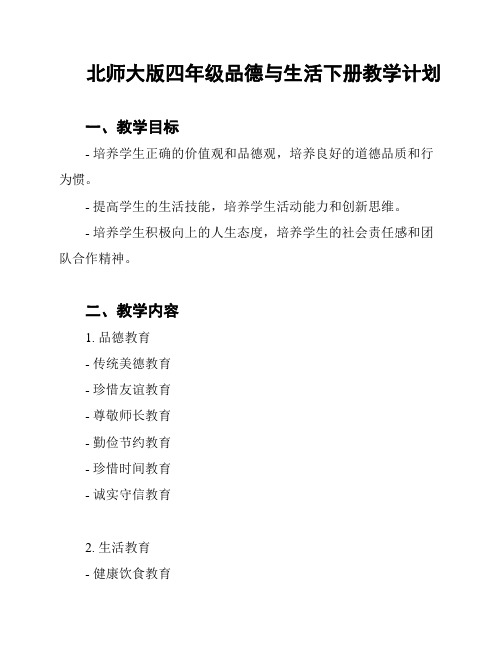 北师大版四年级品德与生活下册教学计划

一、教学目标

- 培养学生正确的价值观和品德观，培养良好的道德品质和行为惯。

- 提高学生的生活技能，培养学生活动能力和创新思维。

- 培养学生积极向上的人生态度，培养学生的社会责任感和团队合作精神。

二、教学内容

1. 品德教育

- 传统美德教育

- 珍惜友谊教育

- 尊敬师长教育

- 勤俭节约教育

- 珍惜时间教育

- 诚实守信教育

2. 生活教育

- 健康饮食教育